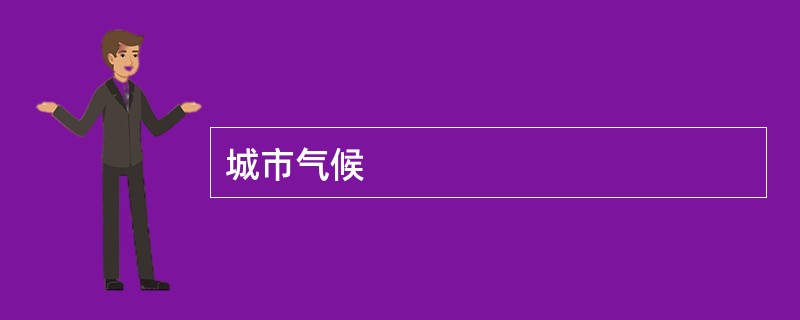 城市气候